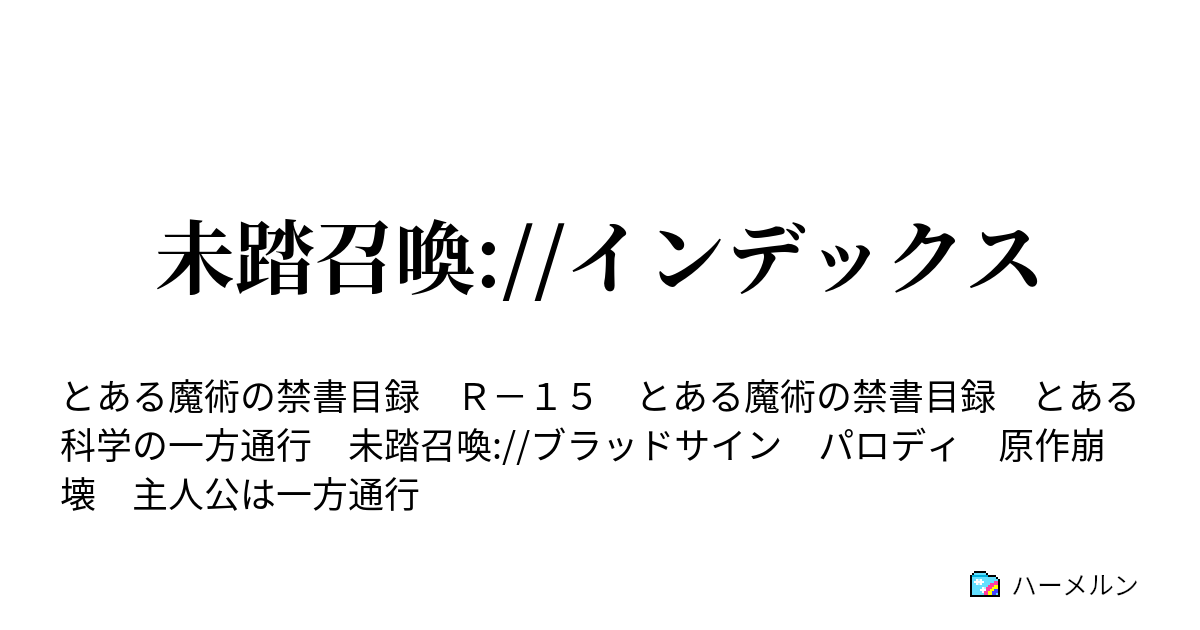 未踏召喚://インデックス

とある魔術の禁書目録　Ｒ－１５　とある魔術の禁書目録　とある科学の一方通行　未踏召喚://ブラッドサイン　パロディ　原作崩壊　主人公は一方通行

ハーメルン